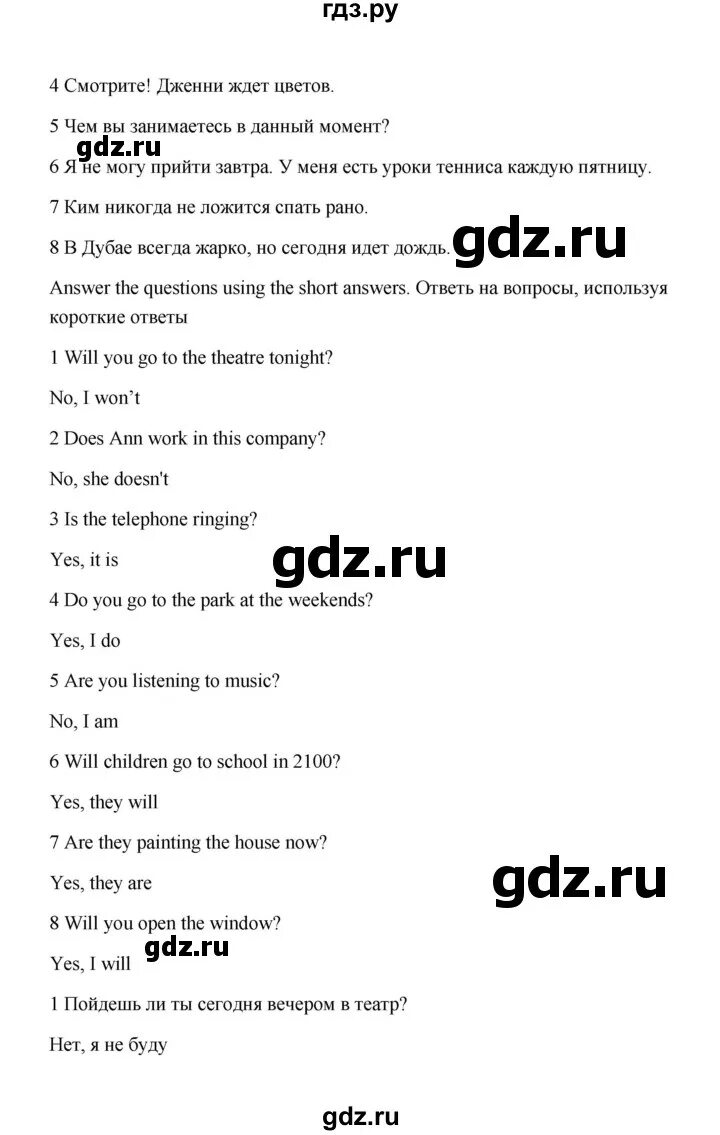 гдз.ру

4 Смотрите! Дженни ждет цветов.

5 Чем вы занимаетесь в данный момент?

gdz.ru

6 Я не могу прийти завтра. У меня есть уроки тенниса каждую пятницу.

7 Ким никогда не ложится спать рано.

8 В Дубае всегда жарко, но сегодня идет дождь.

gdz.ru

Answer the questions using the short answers. Ответь на вопросы, используя короткие ответы

1 Will you go to the theatre tonight?

No, I won't

2 Does Ann work in this company?

No, she doesn't

3 Is the telephone ringing?

Yes, it is

gdz.ru

4 Do you go to the park at the weekends?

Yes, I do

5 Are you listening to music?

No, I am

6 Will children go to school in 2100?

Yes, they will

7 Are they painting the house now?

Yes, they are

gdz.ru

8 Will you open the window?

gdz.ru

Yes, I will

1 Пойдешь ли ты сегодня вечером в театр?

Нет, я не буду

gdz.ru